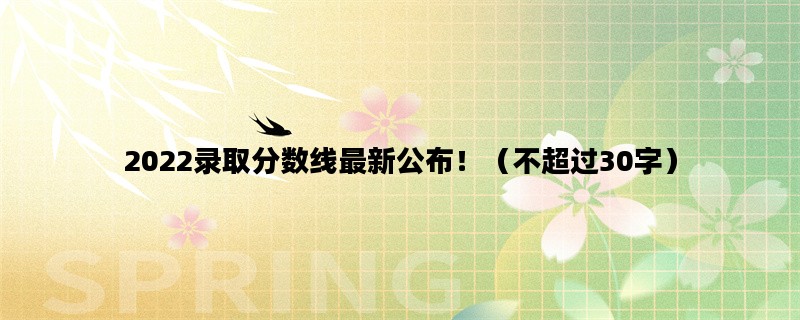 2022录取分数线最新公布！（不超过30字）

SPRING